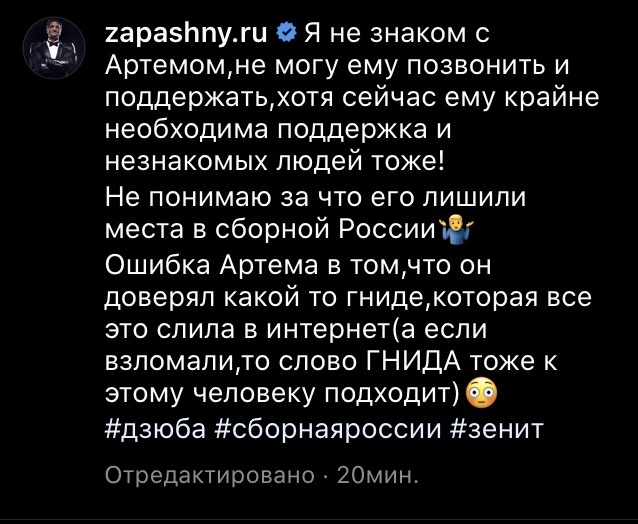 zapashny.ru Я не знаком с Артемом,не могу ему позвонить и поддержать,хотя сейчас ему крайне необходима поддержка и незнакомых людей тоже!

Не понимаю за что его лишили места в сборной России🤷‍♂️

Ошибка Артема в том,что он доверял какой то гниде,которая все это слила в интернет(а если взломали,то слово ГНИДА тоже к этому человеку подходит)😳

#дзюба #сборнаяроссии #зенит

Отредактировано · 20мин.